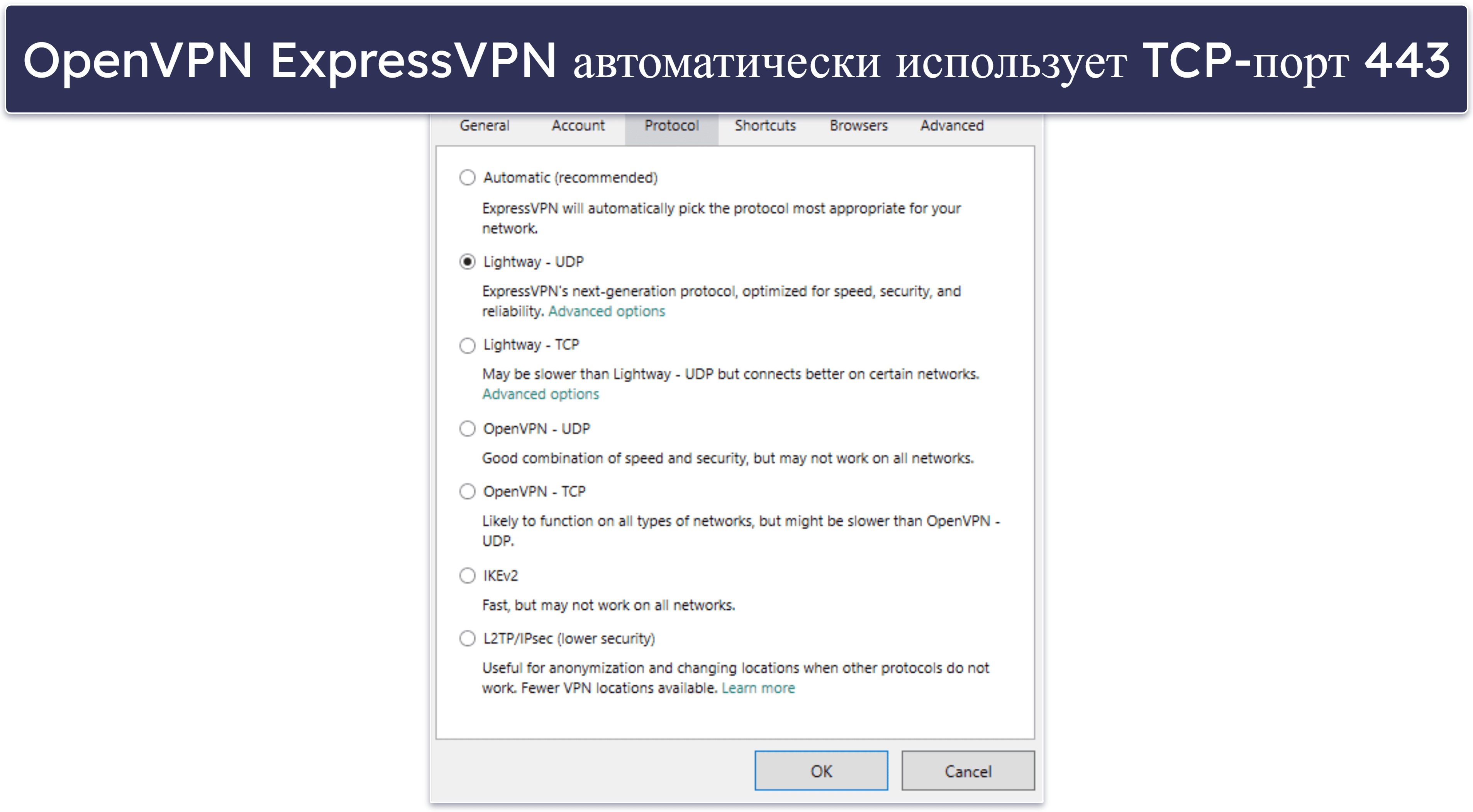 OpenVPN ExpressVPN автоматически использует TCP-порт 443

General Account Protocol Shortcuts Browsers Advanced

Automatic (recommended)

ExpressVPN will automatically pick the protocol most appropriate for your network.

Lightway - UDP

ExpressVPN's next-generation protocol, optimized for speed, security, and reliability. Advanced options

Lightway - TCP

May be slower than Lightway - UDP but connects better on certain networks. Advanced options

OpenVPN - UDP

Good combination of speed and security, but may not work on all networks.

OpenVPN - TCP

Likely to function on all types of networks, but might be slower than OpenVPN - UDP.

IKEv2

Fast, but may not work on all networks.

L2TP/IPsec (lower security)

Useful for anonymization and changing locations when other protocols do not work. Fewer VPN locations available. Learn more

OK Cancel